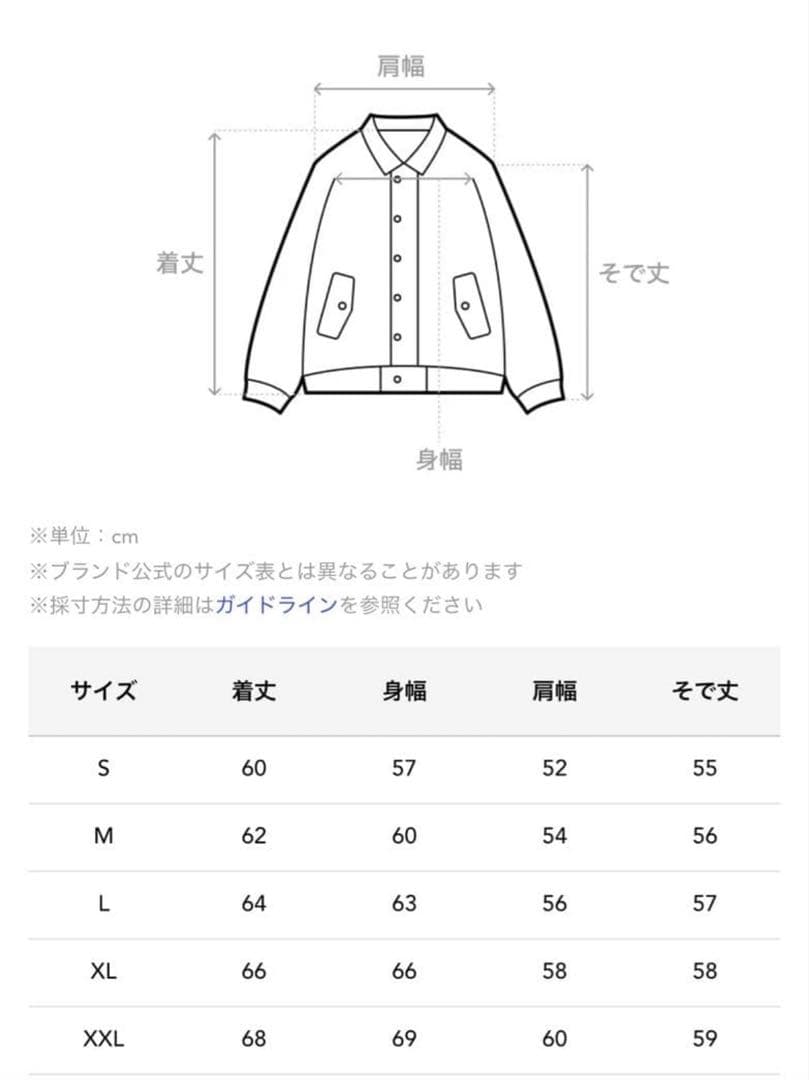 肩幅

着丈

そで丈

身幅

※単位：cm
※ブランド公式のサイズ表とは異なることがあります
※採寸方法の詳細はガイドラインを参照ください

| サイズ | 着丈 | 身幅 | 肩幅 | そで丈 |
|---|---|---|---|---|
| S | 60 | 57 | 52 | 55 |
| M | 62 | 60 | 54 | 56 |
| L | 64 | 63 | 56 | 57 |
| XL | 66 | 66 | 58 | 58 |
| XXL | 68 | 69 | 60 | 59 |